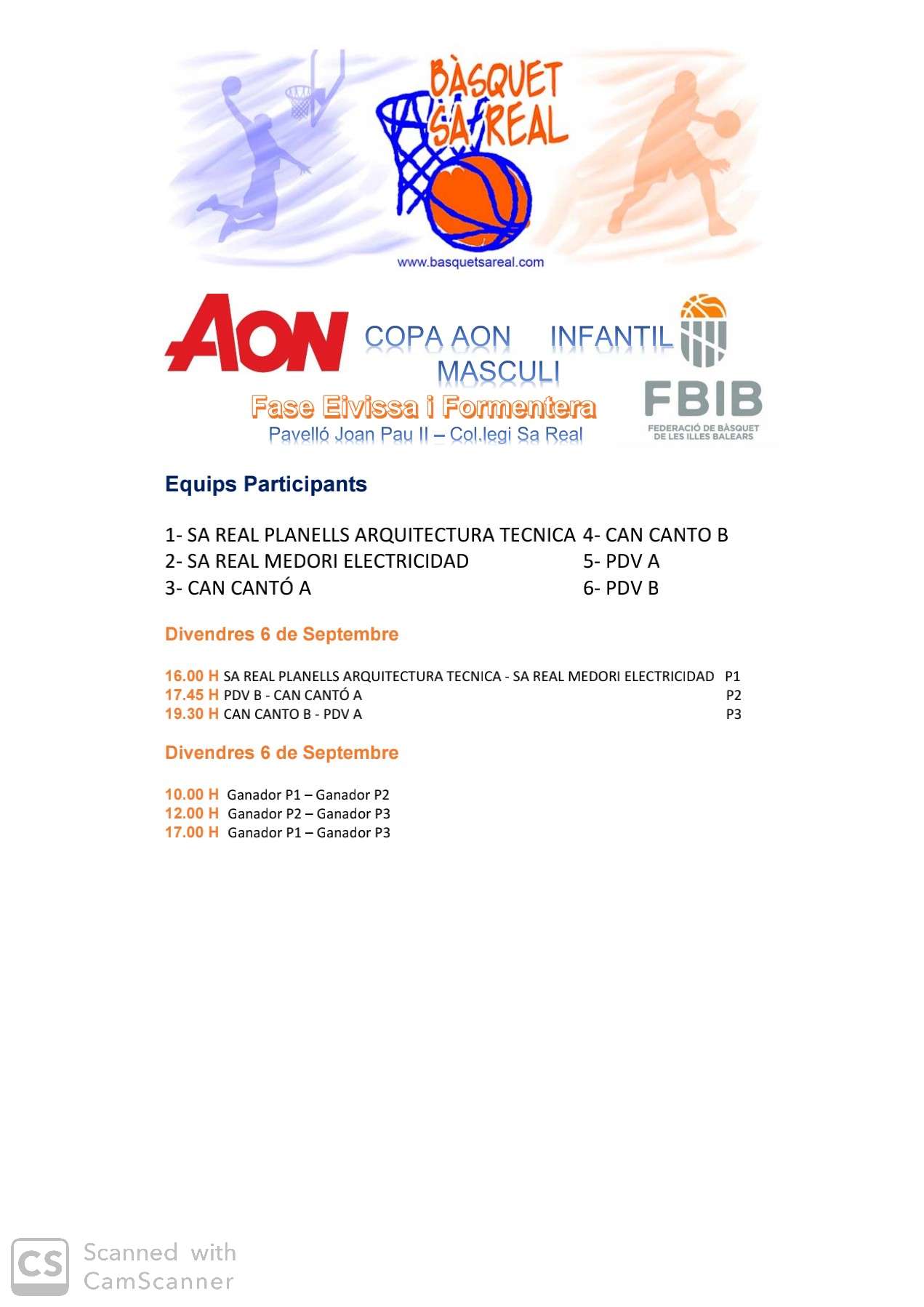 BÀSQUET SA REAL

www.basquetsareal.com

AON

COPA AON INFANTIL MASCULI

Fase Eivissa i Formentera

Pavelló Joan Pau II – Col.legi Sa Real

FBIB

FEDERACIÓ DE BÀSQUET DE LES ILLES BALEARS

Equips Participants

1- SA REAL PLANELLS ARQUITECTURA TECNICA
2- SA REAL MEDORI ELECTRICIDAD
3- CAN CANTÓ A

4- CAN CANTO B
5- PDV A
6- PDV B

Divendres 6 de Septembre

16.00 H SA REAL PLANELLS ARQUITECTURA TECNICA - SA REAL MEDORI ELECTRICIDAD P1
17.45 H PDV B - CAN CANTÓ A P2
19.30 H CAN CANTO B - PDV A P3

Divendres 6 de Septembre

10.00 H Ganador P1 – Ganador P2
12.00 H Ganador P2 – Ganador P3
17.00 H Ganador P1 – Ganador P3

CS Scanned with CamScanner